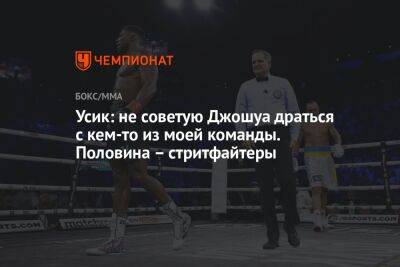 ЧЕМПИОНАТ

БОКС/ММА

Усик: не советую Джошуа драться с кем-то из моей команды. Половина – стритфайтеры